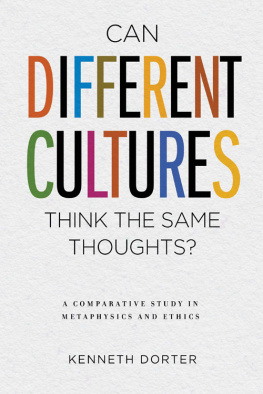 CAN
DIFFERENT
CULTURES
THINK THE SAME
THOUGHTS?

A COMPARATIVE STUDY IN
METAPHYSICS AND ETHICS

KENNETH DORTER